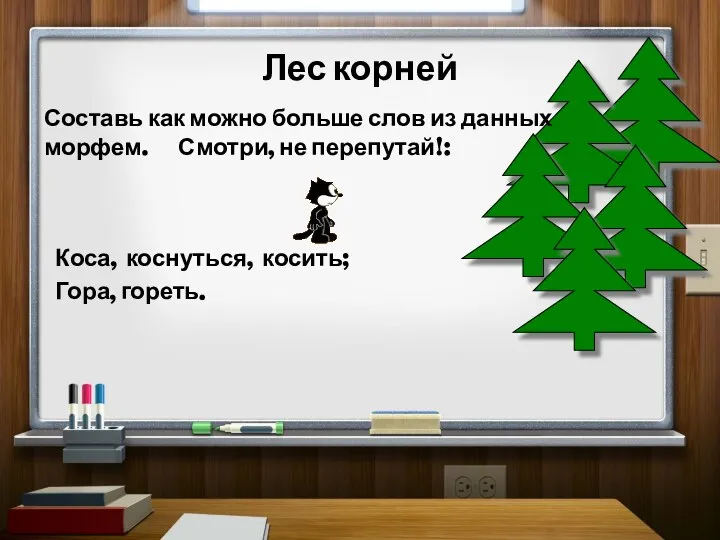 Лес корней

Составь как можно больше слов из данных морфем. Смотри, не перепутай!:

Коса, коснуться, косить;
Гора, гореть.